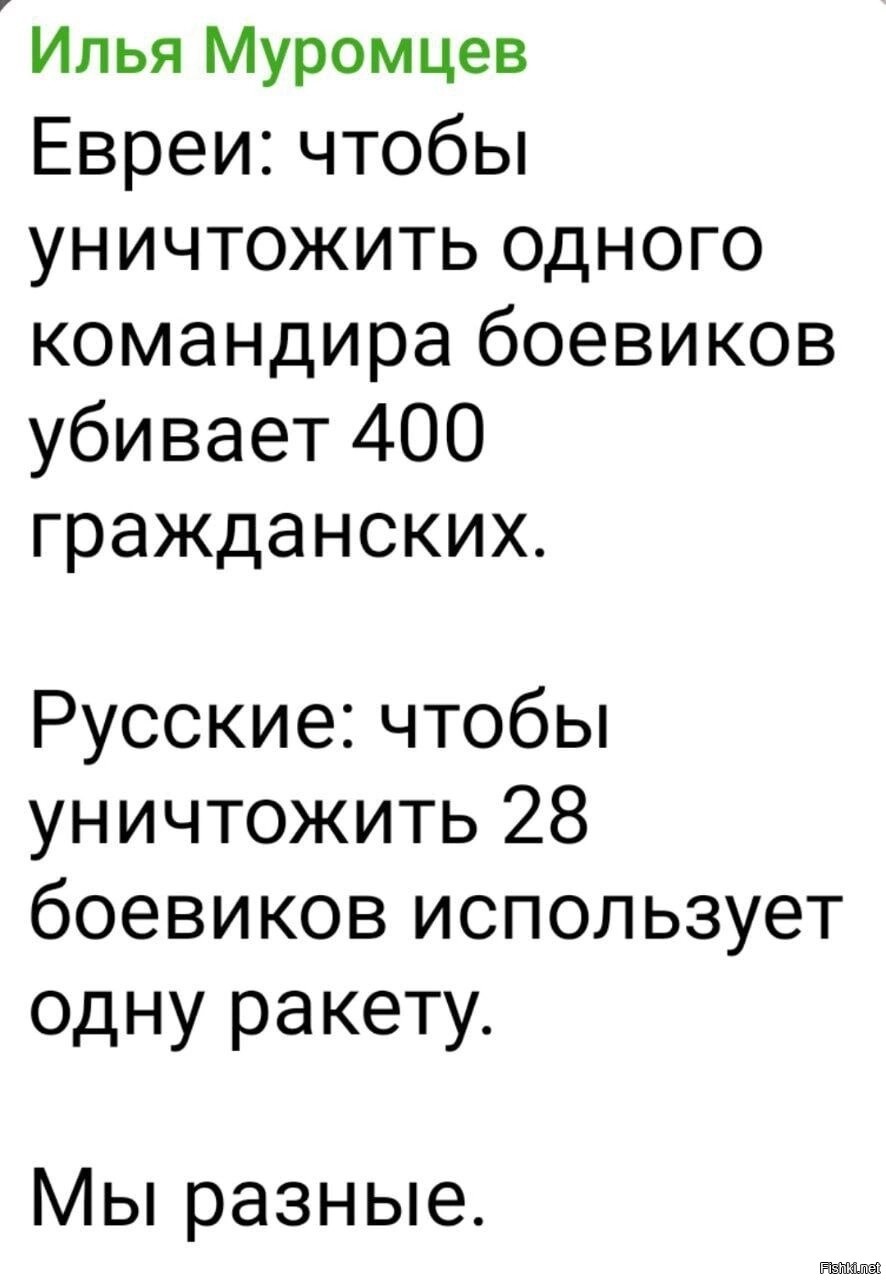 Илья Муромцев
Евреи: чтобы уничтожить одного командира боевиков убивает 400 гражданских.

Русские: чтобы уничтожить 28 боевиков использует одну ракету.

Мы разные.

Fishki.net